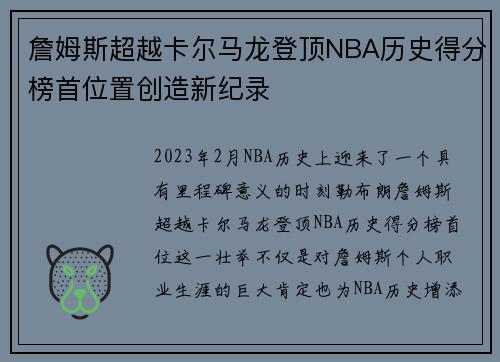 詹姆斯超越卡尔马龙登顶NBA历史得分榜首位置创造新纪录

2023年2月NBA历史上迎来了一个具有里程碑意义的时刻勒布朗詹姆斯超越卡尔马龙登顶NBA历史得分榜首位这一壮举不仅是对詹姆斯个人职业生涯的巨大肯定也为NBA历史增添